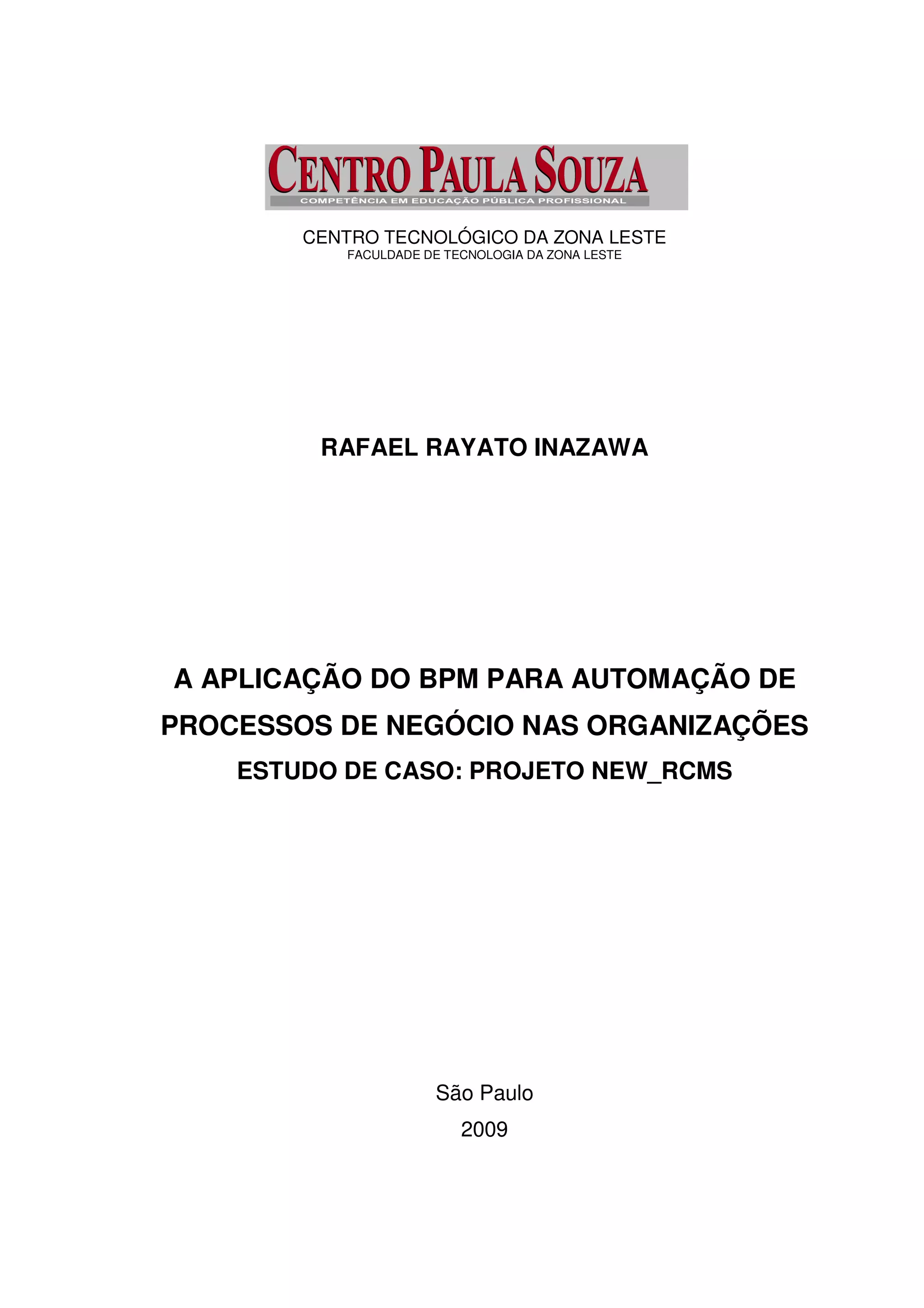 CENTRO PAULA SOUZA
COMPETÊNCIA EM EDUCAÇÃO PÚBLICA PROFISSIONAL

CENTRO TECNOLÓGICO DA ZONA LESTE
FACULDADE DE TECNOLOGIA DA ZONA LESTE

RAFAEL RAYATO INAZAWA

A APLICAÇÃO DO BPM PARA AUTOMAÇÃO DE PROCESSOS DE NEGÓCIO NAS ORGANIZAÇÕES
ESTUDO DE CASO: PROJETO NEW_RCMS

São Paulo
2009